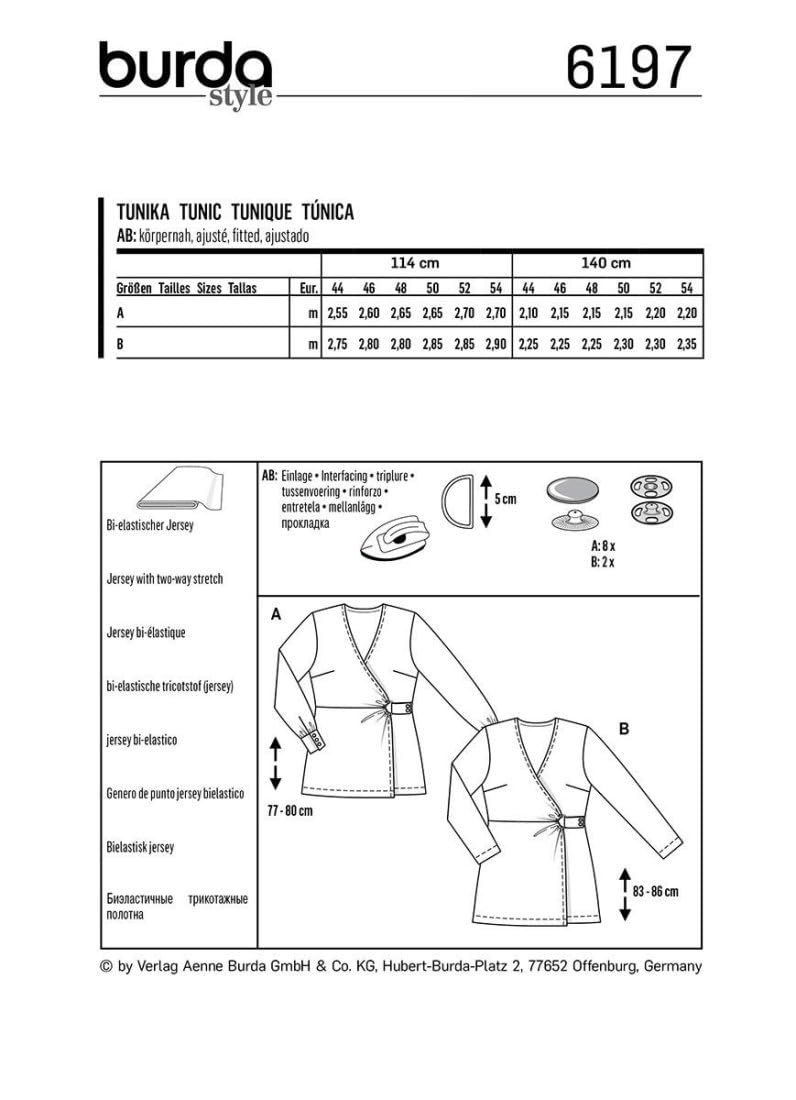 burda style

6197

TUNIKA TUNIC TUNIQUE TÚNICA
AB: körpernah, ajusté, fitted, ajustado

| | | 114 cm | | | | | | 140 cm | | | | | |
|---|---|---|---|---|---|---|---|---|---|---|---|---|---|
| Größen Tailles Sizes Tallas | Eur. | 44 | 46 | 48 | 50 | 52 | 54 | 44 | 46 | 48 | 50 | 52 | 54 |
| A | m | 2,55 | 2,60 | 2,65 | 2,65 | 2,70 | 2,70 | 2,10 | 2,15 | 2,15 | 2,15 | 2,20 | 2,20 |
| B | m | 2,75 | 2,80 | 2,80 | 2,85 | 2,85 | 2,90 | 2,25 | 2,25 | 2,25 | 2,30 | 2,30 | 2,35 |

Bi-elastischer Jersey

Jersey with two-way stretch

Jersey bi-élastique

bi-elastische tricotstof (jersey)

jersey bi-elastico

Genero de punto jersey bielastico

Bielastisk jersey

Биэластичные трикотажные полотна

AB: Einlage • Interfacing • triplure • tussenvoering • rinforzo • entretela • mellanlägg • прокладка

5 cm

A: 8 x
B: 2 x

A

77 - 80 cm

B

83 - 86 cm

© by Verlag Aenne Burda GmbH & Co. KG, Hubert-Burda-Platz 2, 77652 Offenburg, Germany